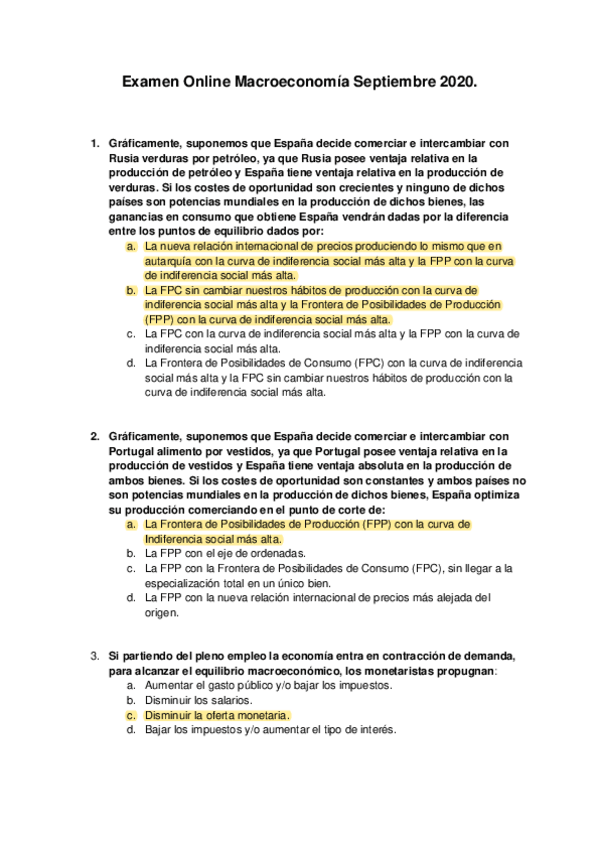 Examen Online Macroeconomía Septiembre 2020.

1. Gráficamente, suponemos que España decide comerciar e intercambiar con Rusia verduras por petróleo, ya que Rusia posee ventaja relativa en la producción de petróleo y España tiene ventaja relativa en la producción de verduras. Si los costes de oportunidad son crecientes y ninguno de dichos países son potencias mundiales en la producción de dichos bienes, las ganancias en consumo que obtiene España vendrán dadas por la diferencia entre los puntos de equilibrio dados por:
a. La nueva relación internacional de precios produciendo lo mismo que en autarquía con la curva de indiferencia social más alta y la FPP con la curva de indiferencia social más alta.
b. La FPC sin cambiar nuestros hábitos de producción con la curva de indiferencia social más alta y la Frontera de Posibilidades de Producción (FPP) con la curva de indiferencia social más alta.
c. La FPC con la curva de indiferencia social más alta y la FPP con la curva de indiferencia social más alta.
d. La Frontera de Posibilidades de Consumo (FPC) con la curva de indiferencia social más alta y la FPC sin cambiar nuestros hábitos de producción con la curva de indiferencia social más alta.

2. Gráficamente, suponemos que España decide comerciar e intercambiar con Portugal alimento por vestidos, ya que Portugal posee ventaja relativa en la producción de vestidos y España tiene ventaja absoluta en la producción de ambos bienes. Si los costes de oportunidad son constantes y ambos países no son potencias mundiales en la producción de dichos bienes, España optimiza su producción comerciando en el punto de corte de:
a. La Frontera de Posibilidades de Producción (FPP) con la curva de Indiferencia social más alta.
b. La FPP con el eje de ordenadas.
c. La FPP con la Frontera de Posibilidades de Consumo (FPC), sin llegar a la especialización total en un único bien.
d. La FPP con la nueva relación internacional de precios más alejada del origen.

3. Si partiendo del pleno empleo la economía entra en contracción de demanda, para alcanzar el equilibrio macroeconómico, los monetaristas propugnan:
a. Aumentar el gasto público y/o bajar los impuestos.
b. Disminuir los salarios.
c. Disminuir la oferta monetaria.
d. Bajar los impuestos y/o aumentar el tipo de interés.